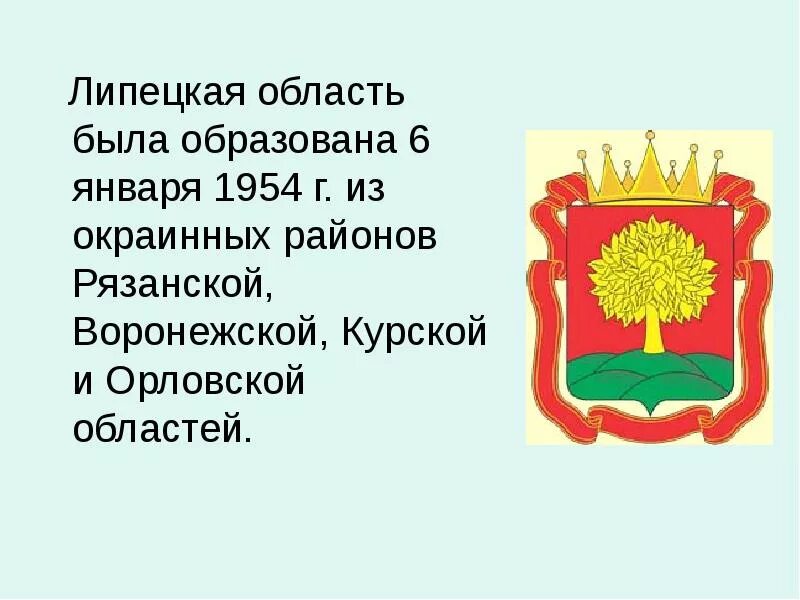 Липецкая область была образована 6 января 1954 г. из окраинных районов Рязанской, Воронежской, Курской и Орловской областей.